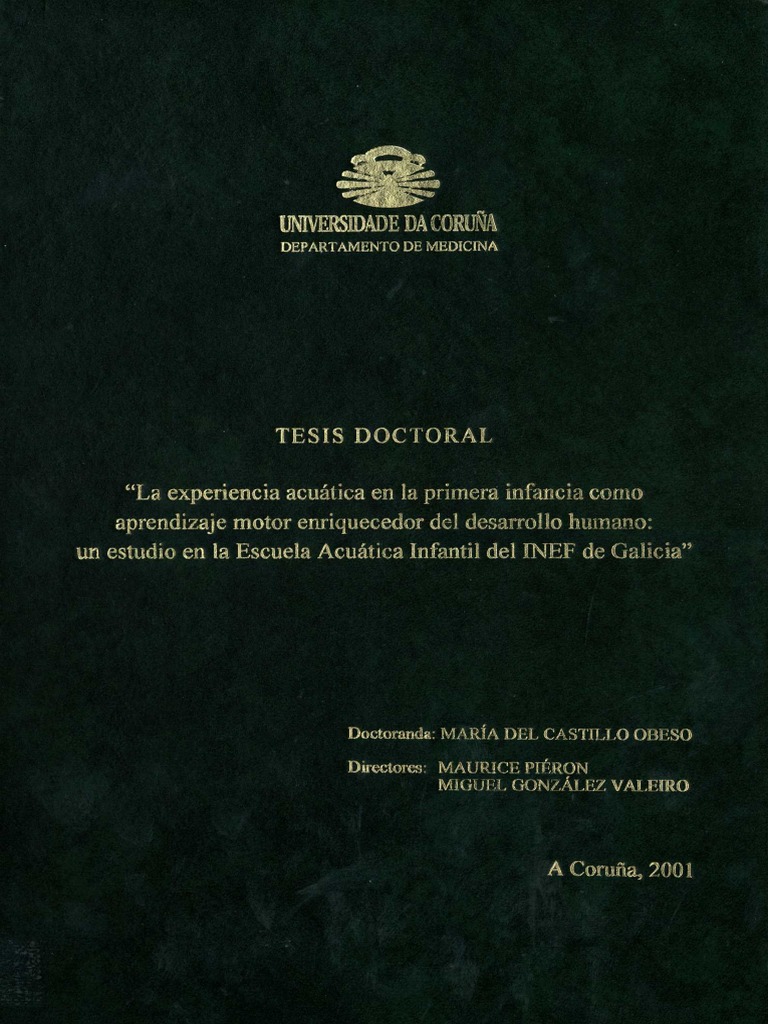 UNIVERSIDADE DA CORUÑA
DEPARTAMENTO DE MEDICINA

TESIS DOCTORAL

"La experiencia acuática en la primera infancia como aprendizaje motor enriquecedor del desarrollo humano: un estudio en la Escuela Acuática Infantil del INEF de Galicia"

Doctoranda: MARÍA DEL CASTILLO OBESO

Directores: MAURICE PIÉRON
MIGUEL GONZÁLEZ VALEIRO

A Coruña, 2001